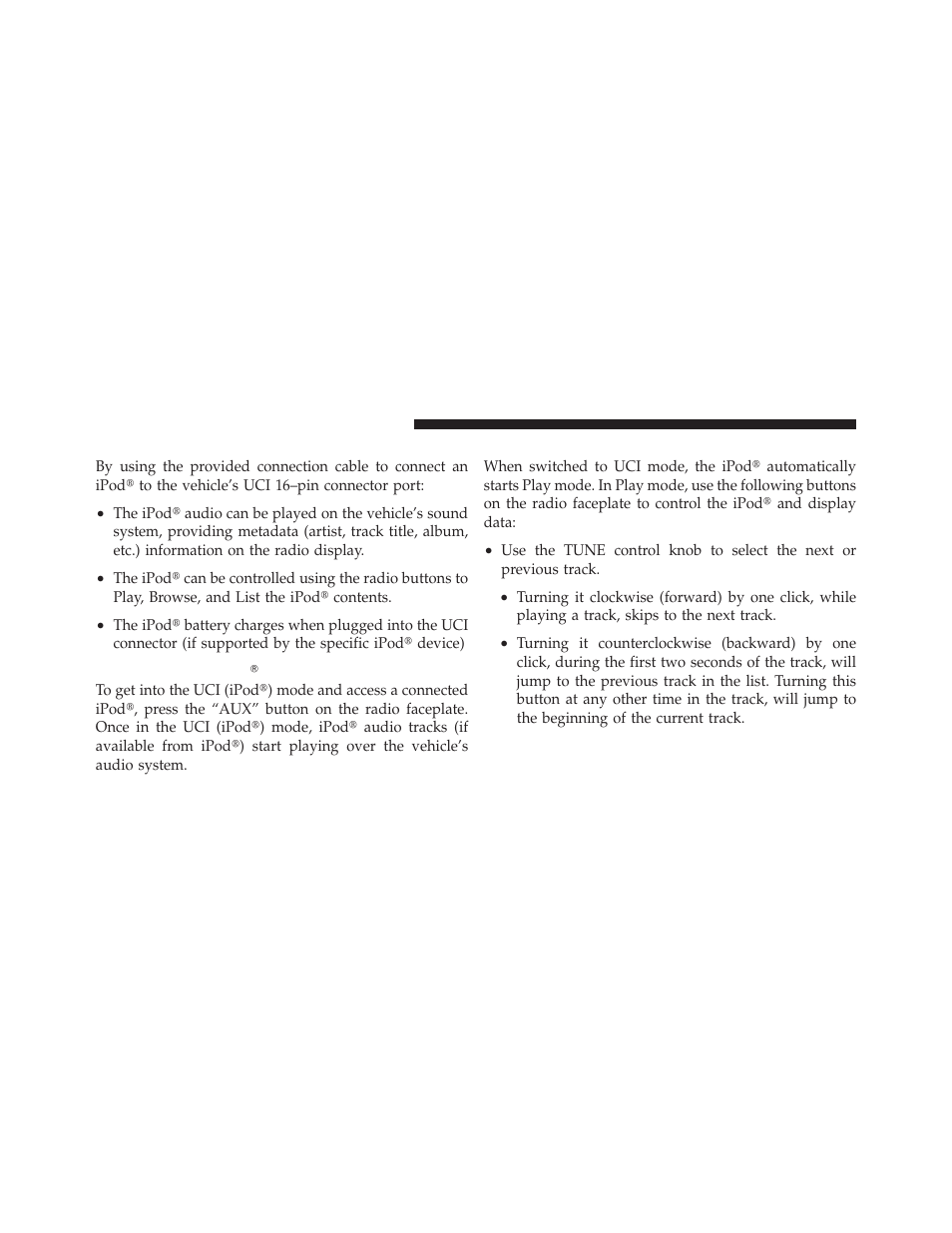 By using the provided connection cable to connect an iPod® to the vehicle's UCI 16–pin connector port:

• The iPod® audio can be played on the vehicle's sound system, providing metadata (artist, track title, album, etc.) information on the radio display.

• The iPod® can be controlled using the radio buttons to Play, Browse, and List the iPod® contents.

• The iPod® battery charges when plugged into the UCI connector (if supported by the specific iPod® device)

®

To get into the UCI (iPod®) mode and access a connected iPod®, press the "AUX" button on the radio faceplate. Once in the UCI (iPod®) mode, iPod® audio tracks (if available from iPod®) start playing over the vehicle's audio system.

When switched to UCI mode, the iPod® automatically starts Play mode. In Play mode, use the following buttons on the radio faceplate to control the iPod® and display data:

• Use the TUNE control knob to select the next or previous track.

• Turning it clockwise (forward) by one click, while playing a track, skips to the next track.

• Turning it counterclockwise (backward) by one click, during the first two seconds of the track, will jump to the previous track in the list. Turning this button at any other time in the track, will jump to the beginning of the current track.